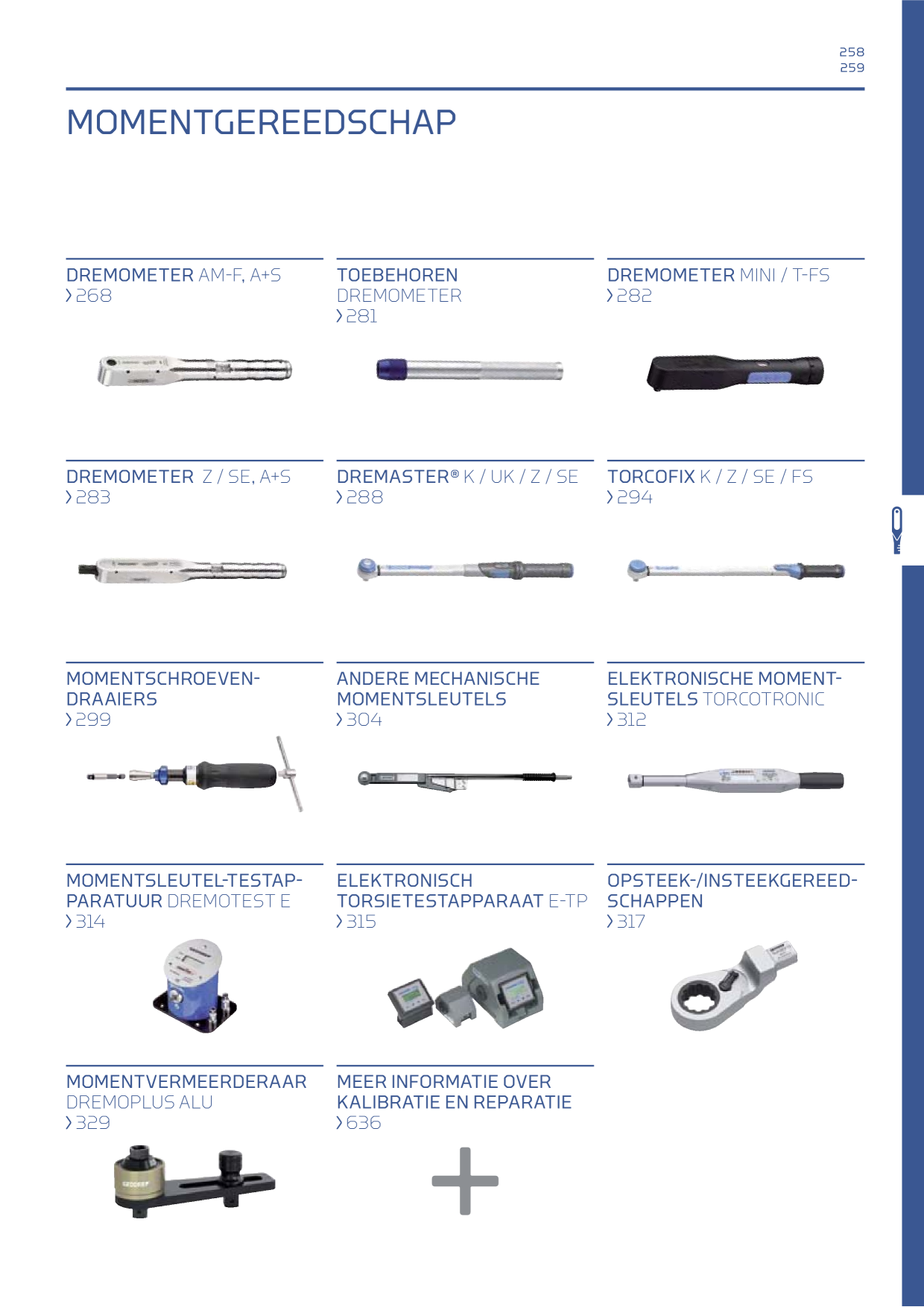 258
259

MOMENTGEREEDSCHAP

DREMOMETER AM-F, A+S
› 268

TOEBEHOREN DREMOMETER
› 281

DREMOMETER MINI / T-FS
› 282

DREMOMETER Z / SE, A+S
› 283

DREMASTER® K / UK / Z / SE
› 288

TORCOFIX K / Z / SE / FS
› 294

MOMENTSCHROEVENDRAAIERS
› 299

ANDERE MECHANISCHE MOMENTSLEUTELS
› 304

ELEKTRONISCHE MOMENTSLEUTELS TORCOTRONIC
› 312

MOMENTSLEUTEL-TESTAPPARATUUR DREMOTEST E
› 314

ELEKTRONISCH TORSIETESTAPPARAAT E-TP
› 315

OPSTEEK-/INSTEEKGEREEDSCHAPPEN
› 317

MOMENTVERMEERDERAAR DREMOPLUS ALU
› 329

MEER INFORMATIE OVER KALIBRATIE EN REPARATIE
› 636